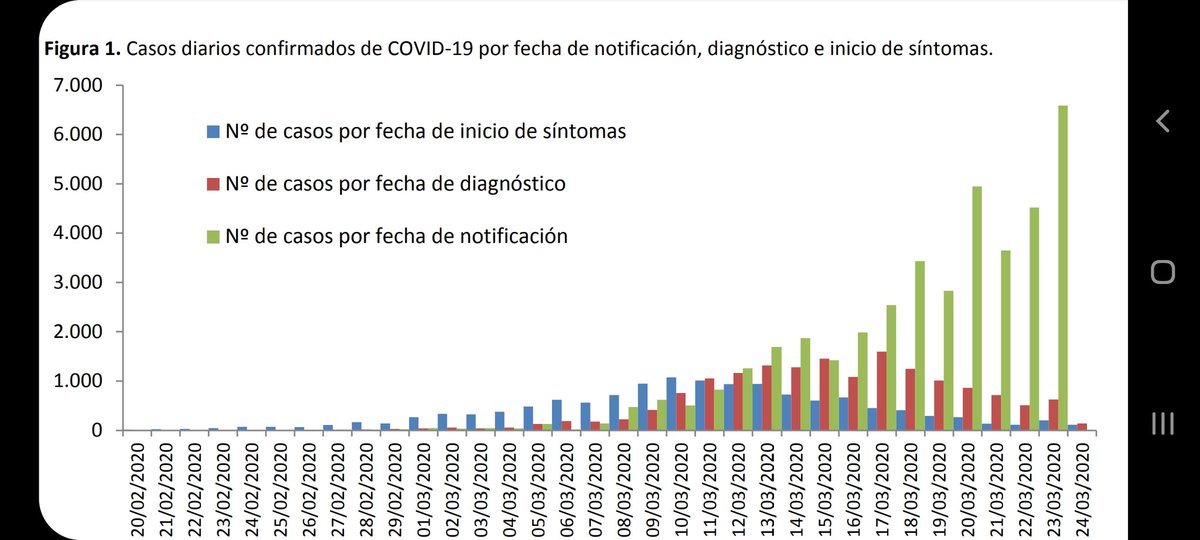 **Figura 1.** Casos diarios confirmados de COVID-19 por fecha de notificación, diagnóstico e inicio de síntomas.

7.000
6.000
5.000
4.000
3.000
2.000
1.000
0

Nº de casos por fecha de inicio de síntomas
Nº de casos por fecha de diagnóstico
Nº de casos por fecha de notificación

20/02/2020
21/02/2020
22/02/2020
23/02/2020
24/02/2020
25/02/2020
26/02/2020
27/02/2020
28/02/2020
29/02/2020
01/03/2020
02/03/2020
03/03/2020
04/03/2020
05/03/2020
06/03/2020
07/03/2020
08/03/2020
09/03/2020
10/03/2020
11/03/2020
12/03/2020
13/03/2020
14/03/2020
15/03/2020
16/03/2020
17/03/2020
18/03/2020
19/03/2020
20/03/2020
21/03/2020
22/03/2020
23/03/2020
24/03/2020